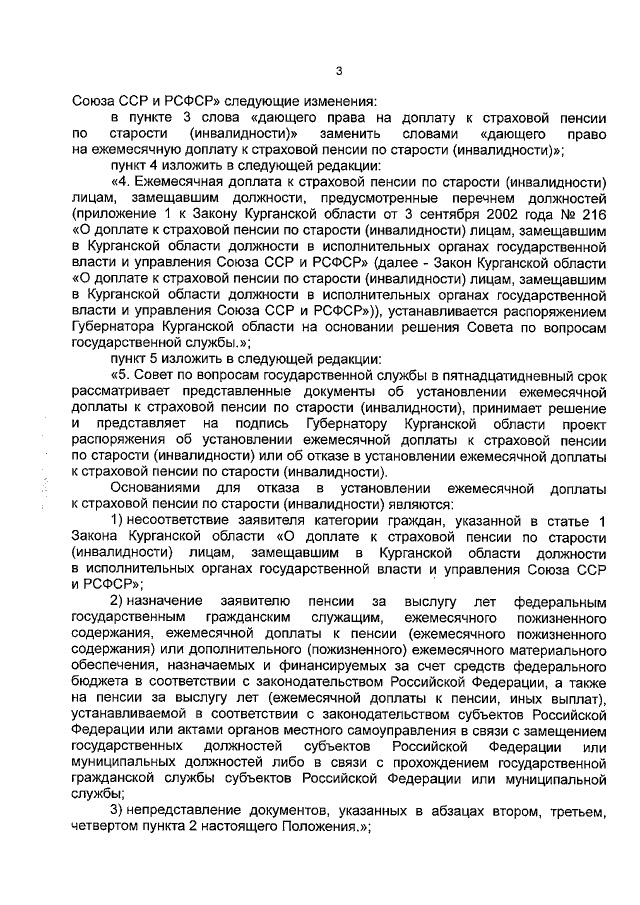 3

Союза ССР и РСФСР» следующие изменения:

в пункте 3 слова «дающего права на доплату к страховой пенсии по старости (инвалидности)» заменить словами «дающего право на ежемесячную доплату к страховой пенсии по старости (инвалидности)»;

пункт 4 изложить в следующей редакции:

«4. Ежемесячная доплата к страховой пенсии по старости (инвалидности) лицам, замещавшим должности, предусмотренные перечнем должностей (приложение 1 к Закону Курганской области от 3 сентября 2002 года № 216 «О доплате к страховой пенсии по старости (инвалидности) лицам, замещавшим в Курганской области должности в исполнительных органах государственной власти и управления Союза ССР и РСФСР» (далее - Закон Курганской области «О доплате к страховой пенсии по старости (инвалидности) лицам, замещавшим в Курганской области должности в исполнительных органах государственной власти и управления Союза ССР и РСФСР»)), устанавливается распоряжением Губернатора Курганской области на основании решения Совета по вопросам государственной службы.»;

пункт 5 изложить в следующей редакции:

«5. Совет по вопросам государственной службы в пятнадцатидневный срок рассматривает представленные документы об установлении ежемесячной доплаты к страховой пенсии по старости (инвалидности), принимает решение и представляет на подпись Губернатору Курганской области проект распоряжения об установлении ежемесячной доплаты к страховой пенсии по старости (инвалидности) или об отказе в установлении ежемесячной доплаты к страховой пенсии по старости (инвалидности).

Основаниями для отказа в установлении ежемесячной доплаты к страховой пенсии по старости (инвалидности) являются:

1) несоответствие заявителя категории граждан, указанной в статье 1 Закона Курганской области «О доплате к страховой пенсии по старости (инвалидности) лицам, замещавшим в Курганской области должности в исполнительных органах государственной власти и управления Союза ССР и РСФСР»;

2) назначение заявителю пенсии за выслугу лет федеральным государственным гражданским служащим, ежемесячного пожизненного содержания, ежемесячной доплаты к пенсии (ежемесячного пожизненного содержания) или дополнительного (пожизненного) ежемесячного материального обеспечения, назначаемых и финансируемых за счет средств федерального бюджета в соответствии с законодательством Российской Федерации, а также на пенсии за выслугу лет (ежемесячной доплаты к пенсии, иных выплат), устанавливаемой в соответствии с законодательством субъектов Российской Федерации или актами органов местного самоуправления в связи с замещением государственных должностей субъектов Российской Федерации или муниципальных должностей либо в связи с прохождением государственной гражданской службы субъектов Российской Федерации или муниципальной службы;

3) непредставление документов, указанных в абзацах втором, третьем, четвертом пункта 2 настоящего Положения.»;